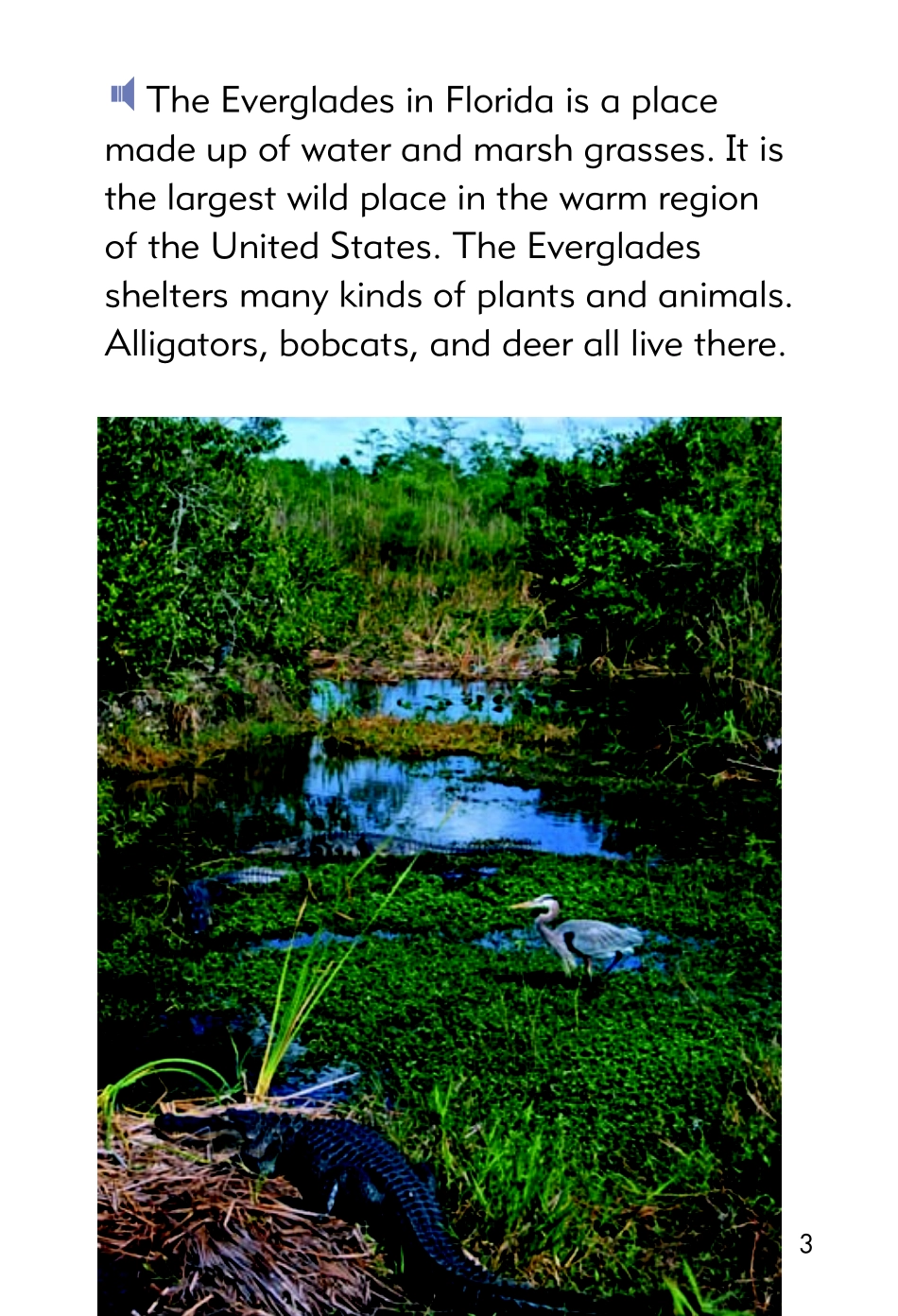 The Everglades in Florida is a place made up of water and marsh grasses. It is the largest wild place in the warm region of the United States. The Everglades shelters many kinds of plants and animals. Alligators, bobcats, and deer all live there.

3